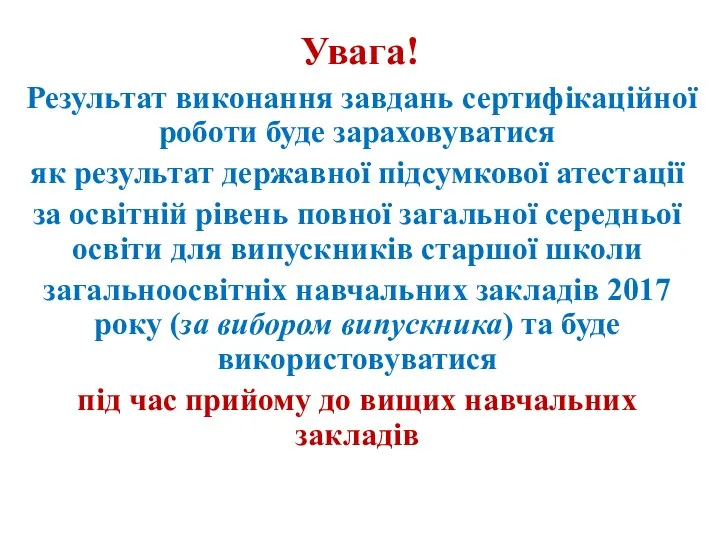 Увага!

Результат виконання завдань сертифікаційної роботи буде зараховуватися

як результат державної підсумкової атестації

за освітній рівень повної загальної середньої освіти для випускників старшої школи

загальноосвітніх навчальних закладів 2017 року (за вибором випускника) та буде використовуватися

під час прийому до вищих навчальних закладів